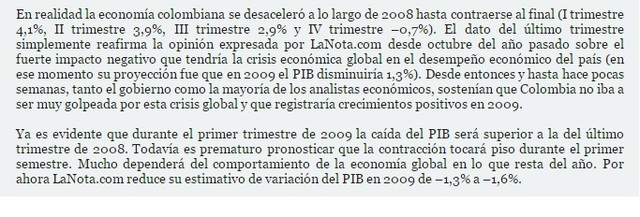 En realidad la economía colombiana se desaceleró a lo largo de 2008 hasta contraerse al final (I trimestre 4,1%, II trimestre 3,9%, III trimestre 2,9% y IV trimestre –0,7%). El dato del último trimestre simplemente reafirma la opinión expresada por LaNota.com desde octubre del año pasado sobre el fuerte impacto negativo que tendría la crisis económica global en el desempeño económico del país (en ese momento su proyección fue que en 2009 el PIB disminuiría 1,3%). Desde entonces y hasta hace pocas semanas, tanto el gobierno como la mayoría de los analistas económicos, sostenían que Colombia no iba a ser muy golpeada por esta crisis global y que registraría crecimientos positivos en 2009.

Ya es evidente que durante el primer trimestre de 2009 la caída del PIB será superior a la del último trimestre de 2008. Todavía es prematuro pronosticar que la contracción tocará piso durante el primer semestre. Mucho dependerá del comportamiento de la economía global en lo que resta del año. Por ahora LaNota.com reduce su estimativo de variación del PIB en 2009 de –1,3% a –1,6%.